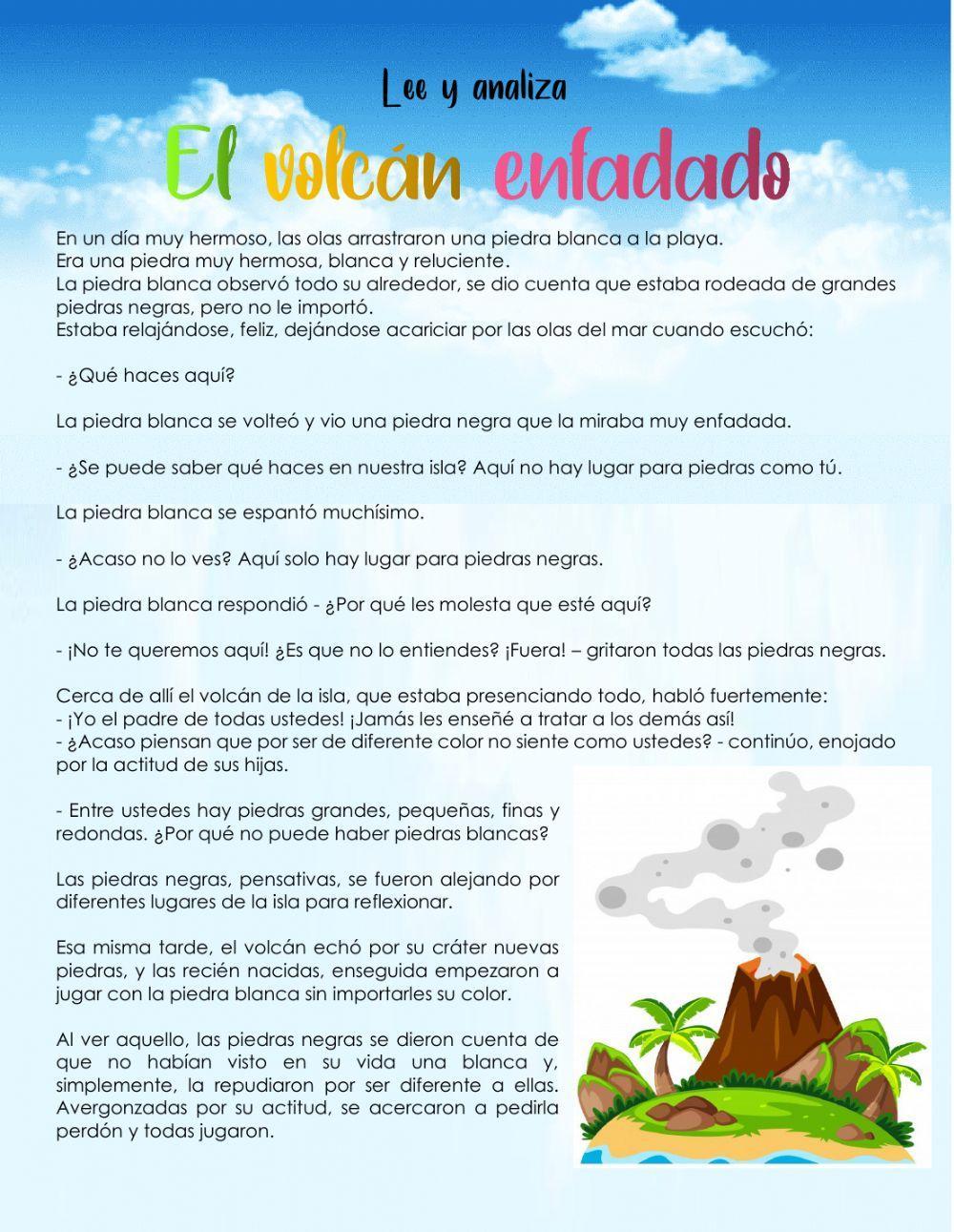 Lee y analiza

El volcán enfadado

En un día muy hermoso, las olas arrastraron una piedra blanca a la playa.
Era una piedra muy hermosa, blanca y reluciente.
La piedra blanca observó todo su alrededor, se dio cuenta que estaba rodeada de grandes piedras negras, pero no le importó.
Estaba relajándose, feliz, dejándose acariciar por las olas del mar cuando escuchó:

- ¿Qué haces aquí?

La piedra blanca se volteó y vio una piedra negra que la miraba muy enfadada.

- ¿Se puede saber qué haces en nuestra isla? Aquí no hay lugar para piedras como tú.

La piedra blanca se espantó muchísimo.

- ¿Acaso no lo ves? Aquí solo hay lugar para piedras negras.

La piedra blanca respondió - ¿Por qué les molesta que esté aquí?

- ¡No te queremos aquí! ¿Es que no lo entiendes? ¡Fuera! – gritaron todas las piedras negras.

Cerca de allí el volcán de la isla, que estaba presenciando todo, habló fuertemente:
- ¡Yo el padre de todas ustedes! ¡Jamás les enseñé a tratar a los demás así!
- ¿Acaso piensan que por ser de diferente color no siente como ustedes? - continúo, enojado por la actitud de sus hijas.

- Entre ustedes hay piedras grandes, pequeñas, finas y redondas. ¿Por qué no puede haber piedras blancas?

Las piedras negras, pensativas, se fueron alejando por diferentes lugares de la isla para reflexionar.

Esa misma tarde, el volcán echó por su cráter nuevas piedras, y las recién nacidas, enseguida empezaron a jugar con la piedra blanca sin importarles su color.

Al ver aquello, las piedras negras se dieron cuenta de que no habían visto en su vida una blanca y, simplemente, la repudiaron por ser diferente a ellas. Avergonzadas por su actitud, se acercaron a pedirla perdón y todas jugaron.